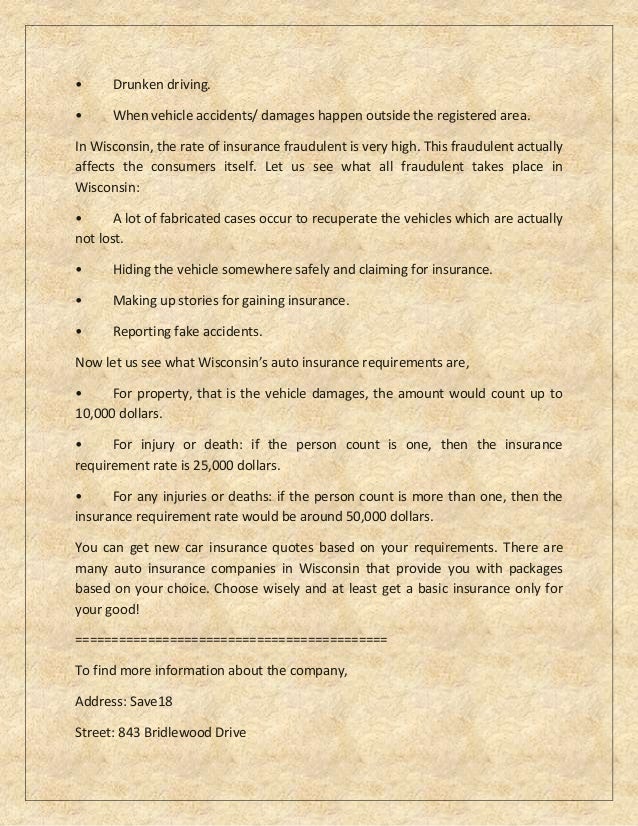 • Drunken driving.

• When vehicle accidents/ damages happen outside the registered area.

In Wisconsin, the rate of insurance fraudulent is very high. This fraudulent actually affects the consumers itself. Let us see what all fraudulent takes place in Wisconsin:

• A lot of fabricated cases occur to recuperate the vehicles which are actually not lost.

• Hiding the vehicle somewhere safely and claiming for insurance.

• Making up stories for gaining insurance.

• Reporting fake accidents.

Now let us see what Wisconsin's auto insurance requirements are,

• For property, that is the vehicle damages, the amount would count up to 10,000 dollars.

• For injury or death: if the person count is one, then the insurance requirement rate is 25,000 dollars.

• For any injuries or deaths: if the person count is more than one, then the insurance requirement rate would be around 50,000 dollars.

You can get new car insurance quotes based on your requirements. There are many auto insurance companies in Wisconsin that provide you with packages based on your choice. Choose wisely and at least get a basic insurance only for your good!

==========================================

To find more information about the company,

Address: Save18

Street: 843 Bridlewood Drive